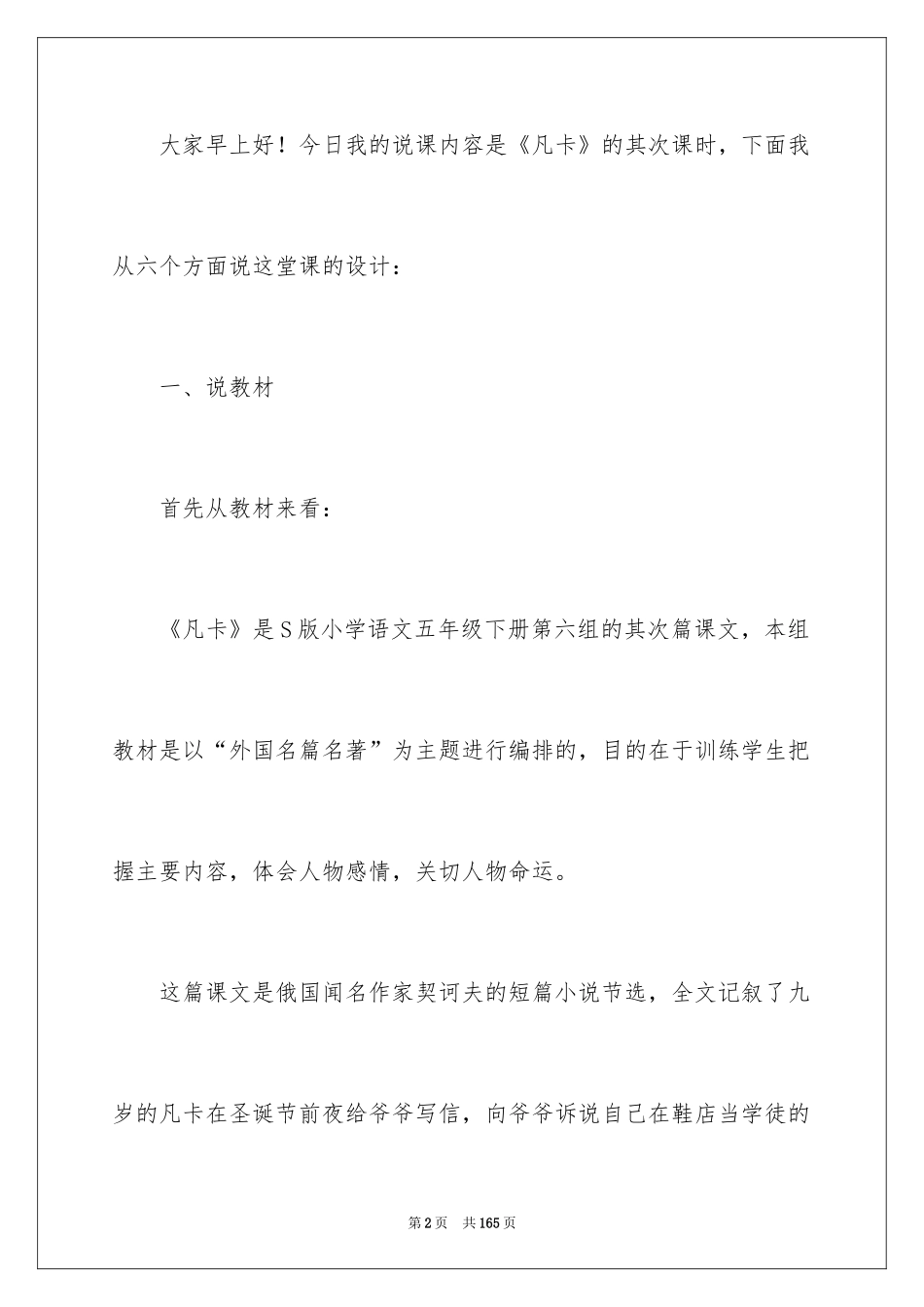 大家早上好！今日我的说课内容是《凡卡》的其次课时，下面我从六个方面说这堂课的设计：

一、说教材

首先从教材来看：

《凡卡》是S版小学语文五年级下册第六组的其次篇课文，本组教材是以“外国名篇名著”为主题进行编排的，目的在于训练学生把握主要内容，体会人物感情，关切人物命运。

这篇课文是俄国闻名作家契诃夫的短篇小说节选，全文记叙了九岁的凡卡在圣诞节前夜给爷爷写信，向爷爷诉说自己在鞋店当学徒的

第2页 共165页